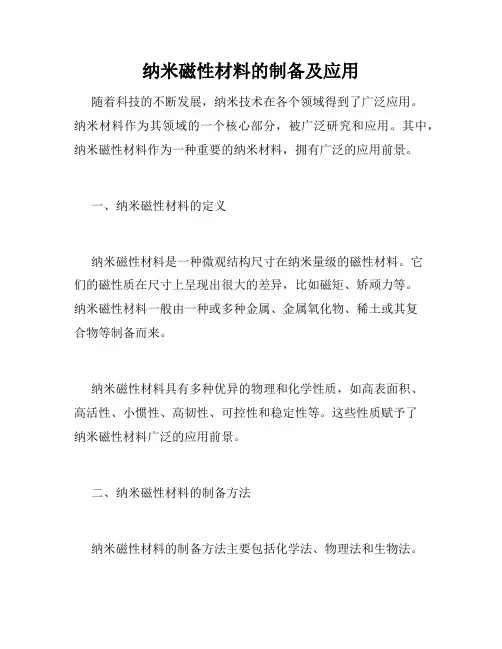 纳米磁性材料的制备及应用

随着科技的不断发展，纳米技术在各个领域得到了广泛应用。纳米材料作为其领域的一个核心部分，被广泛研究和应用。其中，纳米磁性材料作为一种重要的纳米材料，拥有广泛的应用前景。

一、纳米磁性材料的定义

纳米磁性材料是一种微观结构尺寸在纳米量级的磁性材料。它们的磁性质在尺寸上呈现出很大的差异，比如磁矩、矫顽力等。纳米磁性材料一般由一种或多种金属、金属氧化物、稀土或其复合物等制备而来。

纳米磁性材料具有多种优异的物理和化学性质，如高表面积、高活性、小惯性、高韧性、可控性和稳定性等。这些性质赋予了纳米磁性材料广泛的应用前景。

二、纳米磁性材料的制备方法

纳米磁性材料的制备方法主要包括化学法、物理法和生物法。